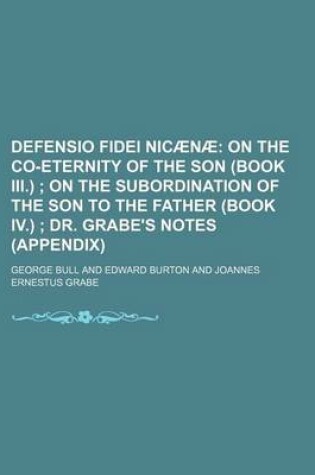 DEFENSIO FIDEI NICÆNÆ: ON THE CO-ETERNITY OF THE SON (BOOK III.) ; ON THE SUBORDINATION OF THE SON TO THE FATHER (BOOK IV.) ; DR. GRABE'S NOTES (APPENDIX)

GEORGE BULL AND EDWARD BURTON AND JOANNES ERNESTUS GRABE